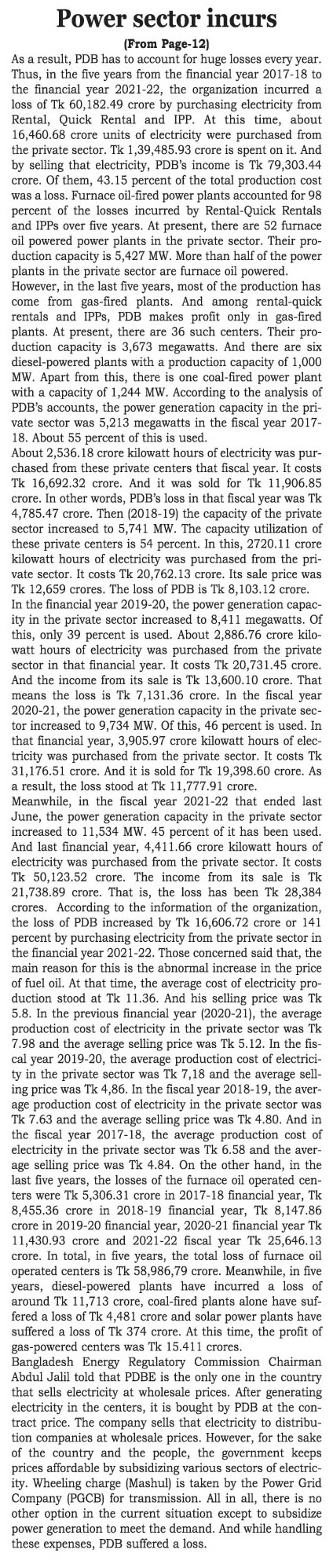 Power sector incurs

(From Page-12)

As a result, PDB has to account for huge losses every year. Thus, in the five years from the financial year 2017-18 to the financial year 2021-22, the organization incurred a loss of Tk 60,182.49 crore by purchasing electricity from Rental, Quick Rental and IPP. At this time, about 16,460.68 crore units of electricity were purchased from the private sector. Tk 1,39,485.93 crore is spent on it. And by selling that electricity, PDB's income is Tk 79,303.44 crore. Of them, 43.15 percent of the total production cost was a loss. Furnace oil-fired power plants accounted for 98 percent of the losses incurred by Rental-Quick Rentals and IPPs over five years. At present, there are 52 furnace oil powered power plants in the private sector. Their production capacity is 5,427 MW. More than half of the power plants in the private sector are furnace oil powered.

However, in the last five years, most of the production has come from gas-fired plants. And among rental-quick rentals and IPPs, PDB makes profit only in gas-fired plants. At present, there are 36 such centers. Their production capacity is 3,673 megawatts. And there are six diesel-powered plants with a production capacity of 1,000 MW. Apart from this, there is one coal-fired power plant with a capacity of 1,244 MW. According to the analysis of PDB's accounts, the power generation capacity in the private sector was 5,213 megawatts in the fiscal year 2017-18. About 55 percent of this is used.

About 2,536.18 crore kilowatt hours of electricity was purchased from these private centers that fiscal year. It costs Tk 16,692.32 crore. And it was sold for Tk 11,906.85 crore. In other words, PDB's loss in that fiscal year was Tk 4,785.47 crore. Then (2018-19) the capacity of the private sector increased to 5,741 MW. The capacity utilization of these private centers is 54 percent. In this, 2720.11 crore kilowatt hours of electricity was purchased from the private sector. It costs Tk 20,762.13 crore. Its sale price was Tk 12,659 crores. The loss of PDB is Tk 8,103.12 crore.

In the financial year 2019-20, the power generation capacity in the private sector increased to 8,411 megawatts. Of this, only 39 percent is used. About 2,886.76 crore kilowatt hours of electricity was purchased from the private sector in that financial year. It costs Tk 20,731.45 crore. And the income from its sale is Tk 13,600.10 crore. That means the loss is Tk 7,131.36 crore. In the fiscal year 2020-21, the power generation capacity in the private sector increased to 9,734 MW. Of this, 46 percent is used. In that financial year, 3,905.97 crore kilowatt hours of electricity was purchased from the private sector. It costs Tk 31,176.51 crore. And it is sold for Tk 19,398.60 crore. As a result, the loss stood at Tk 11,777.91 crore.

Meanwhile, in the fiscal year 2021-22 that ended last June, the power generation capacity in the private sector increased to 11,534 MW. 45 percent of it has been used. And last financial year, 4,411.66 crore kilowatt hours of electricity was purchased from the private sector. It costs Tk 50,123.52 crore. The income from its sale is Tk 21,738.89 crore. That is, the loss has been Tk 28,384 crores. According to the information of the organization, the loss of PDB increased by Tk 16,606.72 crore or 141 percent by purchasing electricity from the private sector in the financial year 2021-22. Those concerned said that, the main reason for this is the abnormal increase in the price of fuel oil. At that time, the average cost of electricity production stood at Tk 11.36. And his selling price was Tk 5.8. In the previous financial year (2020-21), the average production cost of electricity in the private sector was Tk 7.98 and the average selling price was Tk 5.12. In the fiscal year 2019-20, the average production cost of electricity in the private sector was Tk 7,18 and the average selling price was Tk 4,86. In the fiscal year 2018-19, the average production cost of electricity in the private sector was Tk 7.63 and the average selling price was Tk 4.80. And in the fiscal year 2017-18, the average production cost of electricity in the private sector was Tk 6.58 and the average selling price was Tk 4.84. On the other hand, in the last five years, the losses of the furnace oil operated centers were Tk 5,306.31 crore in 2017-18 financial year, Tk 8,455.36 crore in 2018-19 financial year, Tk 8,147.86 crore in 2019-20 financial year, 2020-21 financial year Tk 11,430.93 crore and 2021-22 fiscal year Tk 25,646.13 crore. In total, in five years, the total loss of furnace oil operated centers is Tk 58,986,79 crore. Meanwhile, in five years, diesel-powered plants have incurred a loss of around Tk 11,713 crore, coal-fired plants alone have suffered a loss of Tk 4,481 crore and solar power plants have suffered a loss of Tk 374 crore. At this time, the profit of gas-powered centers was Tk 15.411 crores.

Bangladesh Energy Regulatory Commission Chairman Abdul Jalil told that PDBE is the only one in the country that sells electricity at wholesale prices. After generating electricity in the centers, it is bought by PDB at the contract price. The company sells that electricity to distribution companies at wholesale prices. However, for the sake of the country and the people, the government keeps prices affordable by subsidizing various sectors of electricity. Wheeling charge (Mashul) is taken by the Power Grid Company (PGCB) for transmission. All in all, there is no other option in the current situation except to subsidize power generation to meet the demand. And while handling these expenses, PDB suffered a loss.